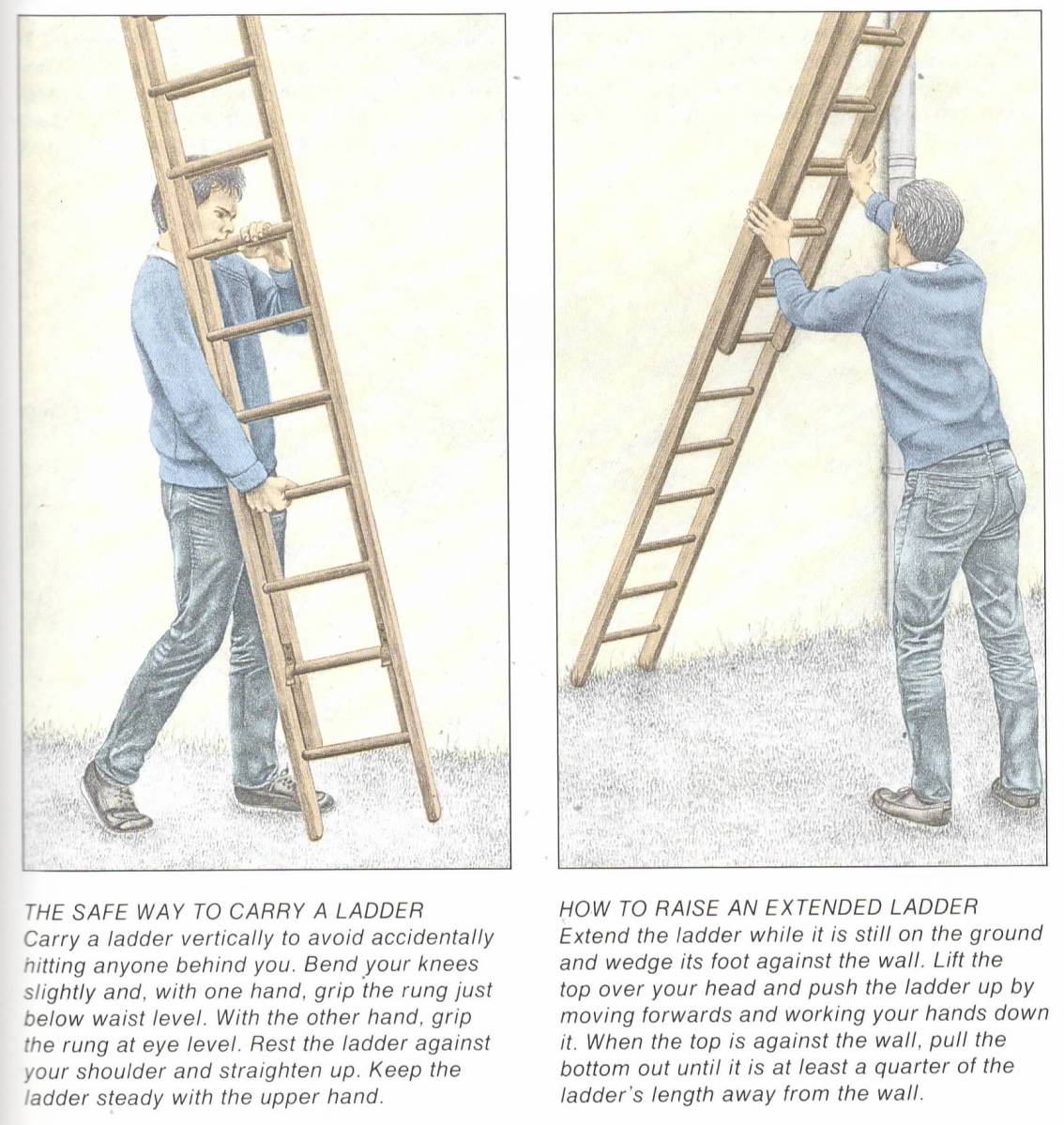 THE SAFE WAY TO CARRY A LADDER
Carry a ladder vertically to avoid accidentally hitting anyone behind you. Bend your knees slightly and, with one hand, grip the rung just below waist level. With the other hand, grip the rung at eye level. Rest the ladder against your shoulder and straighten up. Keep the ladder steady with the upper hand.

HOW TO RAISE AN EXTENDED LADDER
Extend the ladder while it is still on the ground and wedge its foot against the wall. Lift the top over your head and push the ladder up by moving forwards and working your hands down it. When the top is against the wall, pull the bottom out until it is at least a quarter of the ladder's length away from the wall.